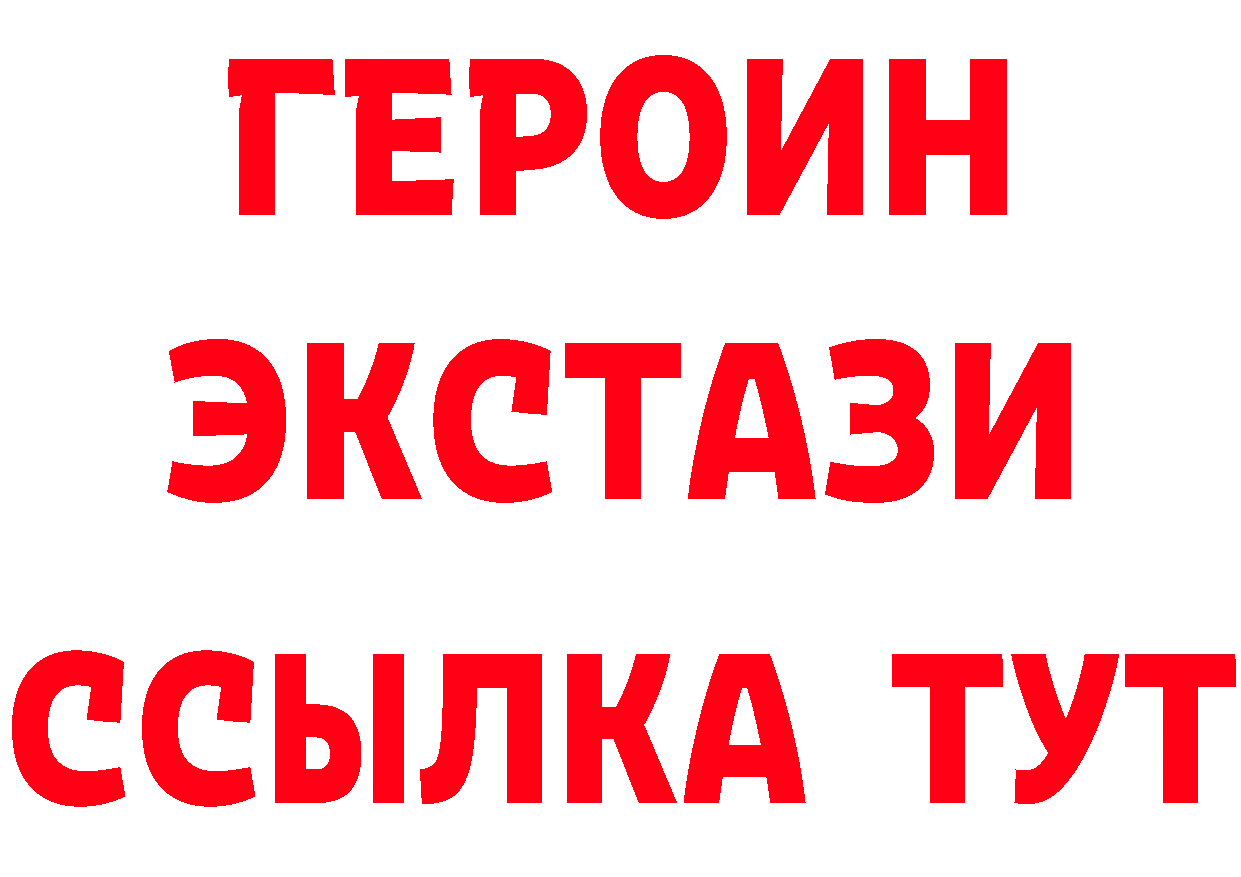 ГЕРОИН
ЭКСТАЗИ
ССЫЛКА ТУТ